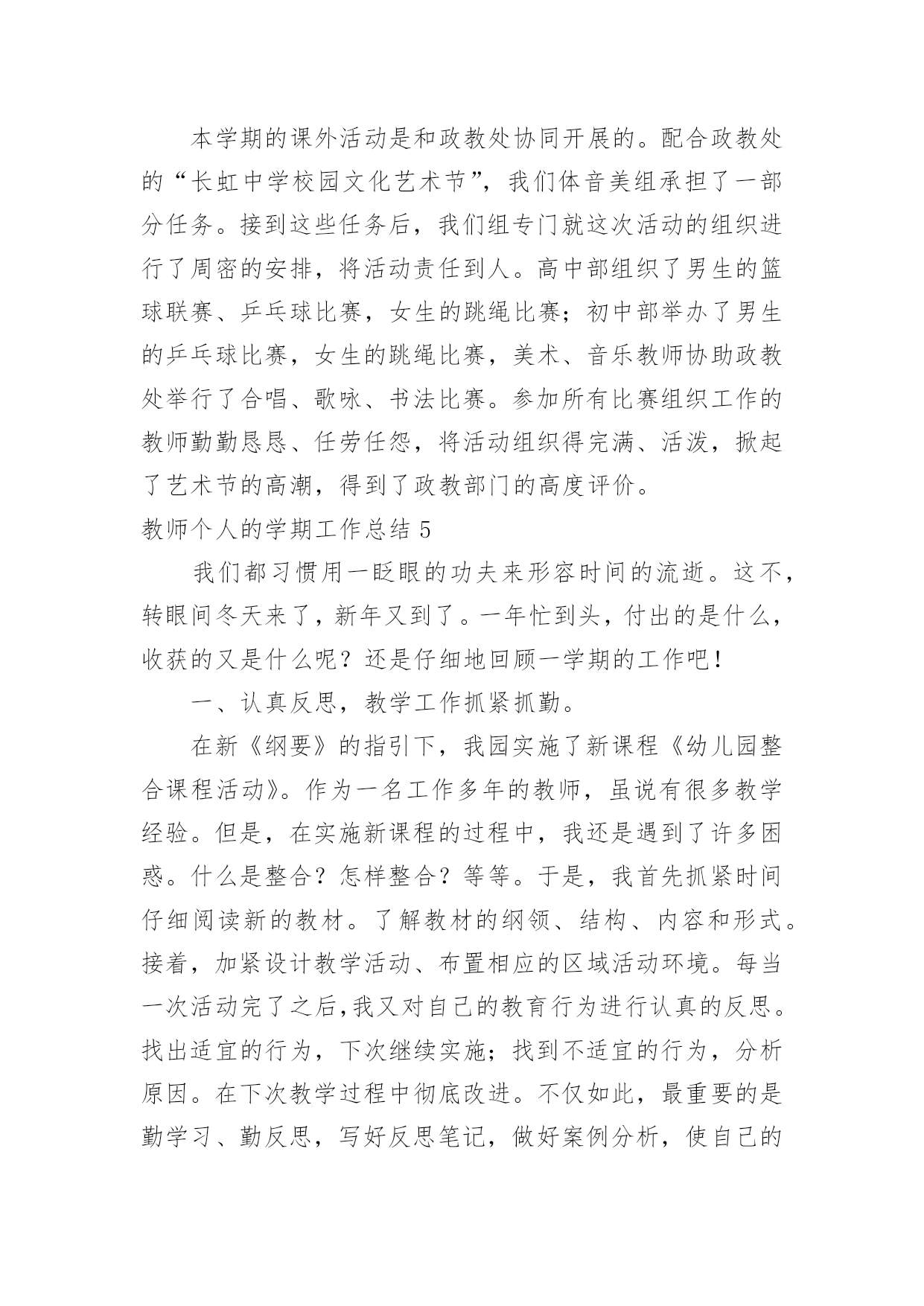 本学期的课外活动是和政教处协同开展的。配合政教处的“长虹中学校园文化艺术节”，我们体音美组承担了一部分任务。接到这些任务后，我们组专门就这次活动的组织进行了周密的安排，将活动责任到人。高中部组织了男生的篮球联赛、乒乓球比赛，女生的跳绳比赛；初中部举办了男生的乒乓球比赛，女生的跳绳比赛，美术、音乐教师协助政教处举行了合唱、歌咏、书法比赛。参加所有比赛组织工作的教师勤勤恳恳、任劳任怨，将活动组织得完满、活泼，掀起了艺术节的高潮，得到了政教部门的高度评价。

教师个人的学期工作总结 5

我们都习惯用一眨眼的功夫来形容时间的流逝。这不，转眼间冬天来了，新年又到了。一年忙到头，付出的是什么，收获的又是什么呢？还是仔细地回顾一学期的工作吧！

一、认真反思，教学工作抓紧抓勤。

在新《纲要》的指引下，我园实施了新课程《幼儿园整合课程活动》。作为一名工作多年的教师，虽说有很多教学经验。但是，在实施新课程的过程中，我还是遇到了许多困惑。什么是整合？怎样整合？等等。于是，我首先抓紧时间仔细阅读新的教材。了解教材的纲领、结构、内容和形式。接着，加紧设计教学活动、布置相应的区域活动环境。每当一次活动完了之后，我又对自己的教育行为进行认真的反思。找出适宜的行为，下次继续实施；找到不适宜的行为，分析原因。在下次教学过程中彻底改进。不仅如此，最重要的是勤学习、勤反思，写好反思笔记，做好案例分析，使自己的